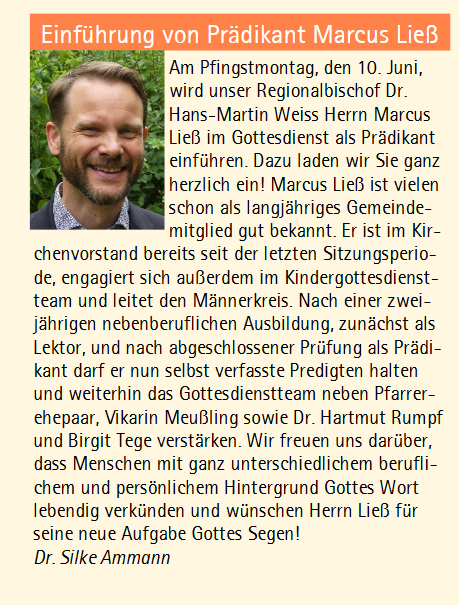 Einführung von Prädikant Marcus Ließ

Am Pfingstmontag, den 10. Juni, wird unser Regionalbischof Dr. Hans-Martin Weiss Herrn Marcus Ließ im Gottesdienst als Prädikant einführen. Dazu laden wir Sie ganz herzlich ein! Marcus Ließ ist vielen schon als langjähriges Gemeindemitglied gut bekannt. Er ist im Kirchenvorstand bereits seit der letzten Sitzungsperiode, engagiert sich außerdem im Kindergottesdienstteam und leitet den Männerkreis. Nach einer zweijährigen nebenberuflichen Ausbildung, zunächst als Lektor, und nach abgeschlossener Prüfung als Prädikant darf er nun selbst verfasste Predigten halten und weiterhin das Gottesdienstteam neben Pfarrerehepaar, Vikarin Meußling sowie Dr. Hartmut Rumpf und Birgit Tege verstärken. Wir freuen uns darüber, dass Menschen mit ganz unterschiedlichem beruflichem und persönlichem Hintergrund Gottes Wort lebendig verkünden und wünschen Herrn Ließ für seine neue Aufgabe Gottes Segen!
Dr. Silke Ammann